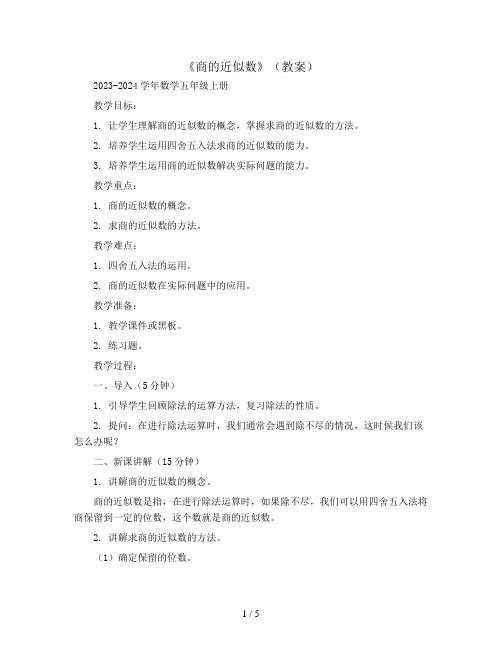 《商的近似数》（教案）

2023-2024 学年数学五年级上册

教学目标：

1. 让学生理解商的近似数的概念，掌握求商的近似数的方法。

2. 培养学生运用四舍五入法求商的近似数的能力。

3. 培养学生运用商的近似数解决实际问题的能力。

教学重点：

1. 商的近似数的概念。

2. 求商的近似数的方法。

教学难点：

1. 四舍五入法的运用。

2. 商的近似数在实际问题中的应用。

教学准备：

1. 教学课件或黑板。

2. 练习题。

教学过程：

一、导入（5 分钟）

1. 引导学生回顾除法的运算方法，复习除法的性质。

2. 提问：在进行除法运算时，我们通常会遇到除不尽的情况，这时候我们该怎么办呢？

二、新课讲解（15 分钟）

1. 讲解商的近似数的概念。

商的近似数是指，在进行除法运算时，如果除不尽，我们可以用四舍五入法将商保留到一定的位数，这个数就是商的近似数。

2. 讲解求商的近似数的方法。

（1）确定保留的位数。

1 / 5